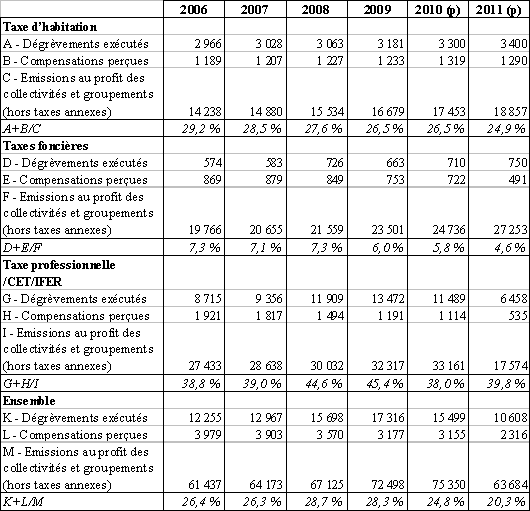 |  | 2006 | 2007 | 2008 | 2009 | 2010 (p) | 2011 (p) |
|---|---|---|---|---|---|---|
| Taxe d'habitation |  |  |  |  |  |  |
| A - Dégrèvements exécutés | 2 966 | 3 028 | 3 063 | 3 181 | 3 300 | 3 400 |
| B - Compensations perçues | 1 189 | 1 207 | 1 227 | 1 233 | 1 319 | 1 290 |
| C - Emissions au profit des collectivités et groupements (hors taxes annexes) | 14 238 | 14 880 | 15 534 | 16 679 | 17 453 | 18 857 |
| A+B/C | 29,2 % | 28,5 % | 27,6 % | 26,5 % | 26,5 % | 24,9 % |
| Taxes foncières |  |  |  |  |  |  |
| D - Dégrèvements exécutés | 574 | 583 | 726 | 663 | 710 | 750 |
| E - Compensations perçues | 869 | 879 | 849 | 753 | 722 | 491 |
| F - Emissions au profit des collectivités et groupements (hors taxes annexes) | 19 766 | 20 655 | 21 559 | 23 501 | 24 736 | 27 253 |
| D+E/F | 7,3 % | 7,1 % | 7,3 % | 6,0 % | 5,8 % | 4,6 % |
| Taxe professionnelle /CET/IFER |  |  |  |  |  |  |
| G - Dégrèvements exécutés | 8 715 | 9 356 | 11 909 | 13 472 | 11 489 | 6 458 |
| H - Compensations perçues | 1 921 | 1 817 | 1 494 | 1 191 | 1 114 | 535 |
| I - Emissions au profit des collectivités et groupements (hors taxes annexes) | 27 433 | 28 638 | 30 032 | 32 317 | 33 161 | 17 574 |
| G+H/I | 38,8 % | 39,0 % | 44,6 % | 45,4 % | 38,0 % | 39,8 % |
| Ensemble |  |  |  |  |  |  |
| K - Dégrèvements exécutés | 12 255 | 12 967 | 15 698 | 17 316 | 15 499 | 10 608 |
| L - Compensations perçues | 3 979 | 3 903 | 3 570 | 3 177 | 3 155 | 2 316 |
| M - Emissions au profit des collectivités et groupements (hors taxes annexes) | 61 437 | 64 173 | 67 125 | 72 498 | 75 350 | 63 684 |
| K+L/M | 26,4 % | 26,3 % | 28,7 % | 28,3 % | 24,8 % | 20,3 % |